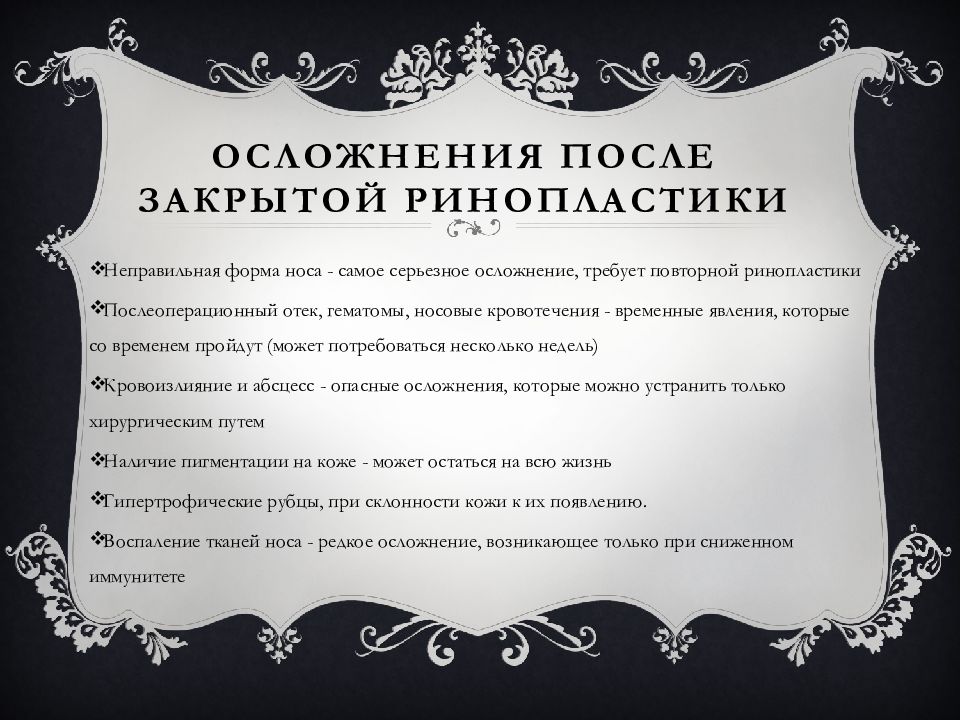 ОСЛОЖНЕНИЯ ПОСЛЕ ЗАКРЫТОЙ РИНОПЛАСТИКИ

❖Неправильная форма носа - самое серьезное осложнение, требует повторной ринопластики

❖Послеоперационный отек, гематомы, носовые кровотечения - временные явления, которые со временем пройдут (может потребоваться несколько недель)

❖Кровоизлияние и абсцесс - опасные осложнения, которые можно устранить только хирургическим путем

❖Наличие пигментации на коже - может остаться на всю жизнь

❖Гипертрофические рубцы, при склонности кожи к их появлению.

❖Воспаление тканей носа - редкое осложнение, возникающее только при сниженном иммунитете